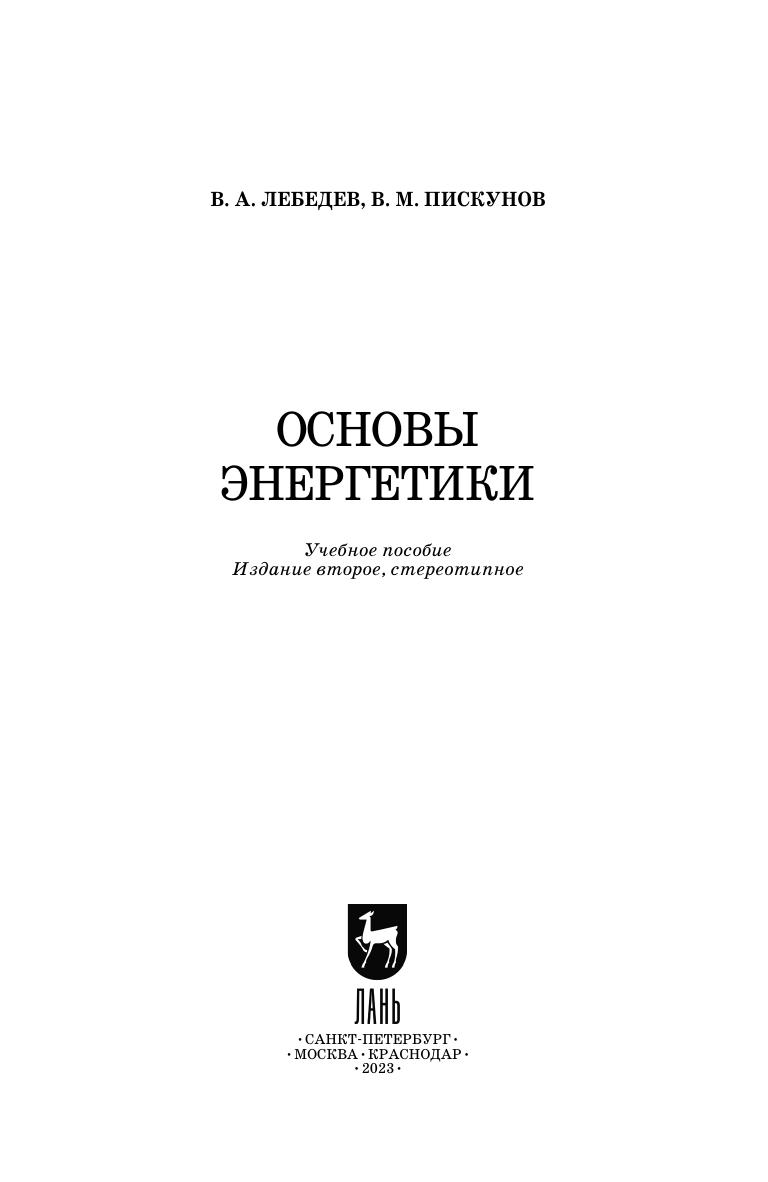 В. А. ЛЕБЕДЕВ, В. М. ПИСКУНОВ

ОСНОВЫ
ЭНЕРГЕТИКИ

Учебное пособие
Издание второе, стереотипное

ЛАНЬ

• САНКТ-ПЕТЕРБУРГ •
• МОСКВА • КРАСНОДАР •
• 2023 •